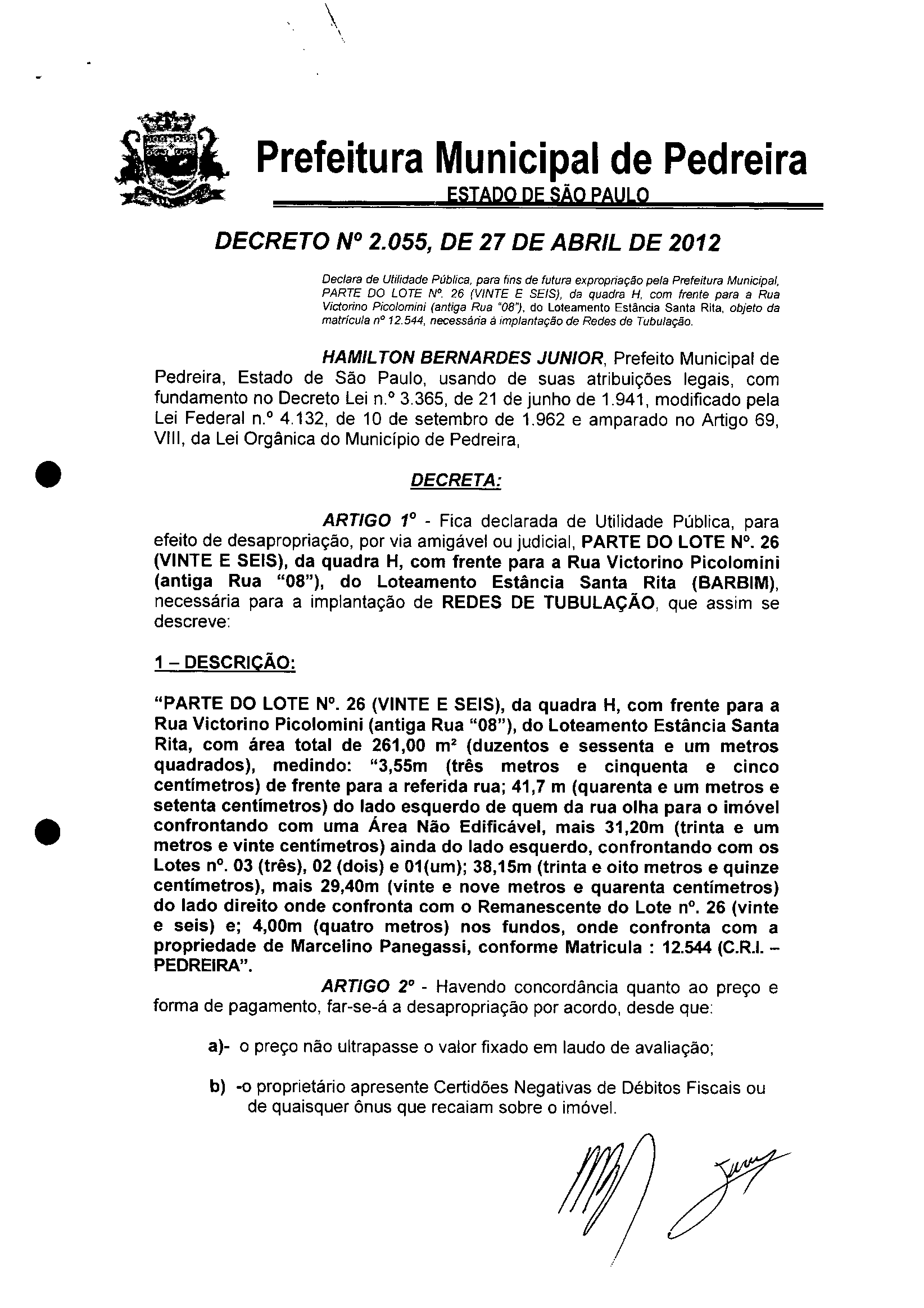 Prefeitura Municipal de Pedreira
ESTADO DE SÃO PAULO

DECRETO Nº 2.055, DE 27 DE ABRIL DE 2012

Declara de Utilidade Pública, para fins de futura expropriação pela Prefeitura Municipal, PARTE DO LOTE Nº. 26 (VINTE E SEIS), da quadra H, com frente para a Rua Victorino Picolomini (antiga Rua "08"), do Loteamento Estância Santa Rita, objeto da matrícula nº 12.544, necessária à implantação de Redes de Tubulação.

HAMILTON BERNARDES JUNIOR, Prefeito Municipal de Pedreira, Estado de São Paulo, usando de suas atribuições legais, com fundamento no Decreto Lei n.º 3.365, de 21 de junho de 1.941, modificado pela Lei Federal n.º 4.132, de 10 de setembro de 1.962 e amparado no Artigo 69, VIII, da Lei Orgânica do Município de Pedreira,

DECRETA:

ARTIGO 1º - Fica declarada de Utilidade Pública, para efeito de desapropriação, por via amigável ou judicial, PARTE DO LOTE Nº. 26 (VINTE E SEIS), da quadra H, com frente para a Rua Victorino Picolomini (antiga Rua "08"), do Loteamento Estância Santa Rita (BARBIM), necessária para a implantação de REDES DE TUBULAÇÃO, que assim se descreve:

1 – DESCRIÇÃO:

"PARTE DO LOTE Nº. 26 (VINTE E SEIS), da quadra H, com frente para a Rua Victorino Picolomini (antiga Rua "08"), do Loteamento Estância Santa Rita, com área total de 261,00 m² (duzentos e sessenta e um metros quadrados), medindo: "3,55m (três metros e cinquenta e cinco centímetros) de frente para a referida rua; 41,7 m (quarenta e um metros e setenta centímetros) do lado esquerdo de quem da rua olha para o imóvel confrontando com uma Área Não Edificável, mais 31,20m (trinta e um metros e vinte centímetros) ainda do lado esquerdo, confrontando com os Lotes nº. 03 (três), 02 (dois) e 01(um); 38,15m (trinta e oito metros e quinze centímetros), mais 29,40m (vinte e nove metros e quarenta centímetros) do lado direito onde confronta com o Remanescente do Lote nº. 26 (vinte e seis) e; 4,00m (quatro metros) nos fundos, onde confronta com a propriedade de Marcelino Panegassi, conforme Matricula : 12.544 (C.R.I. – PEDREIRA".

ARTIGO 2º - Havendo concordância quanto ao preço e forma de pagamento, far-se-á a desapropriação por acordo, desde que:

a)- o preço não ultrapasse o valor fixado em laudo de avaliação;

b) -o proprietário apresente Certidões Negativas de Débitos Fiscais ou de quaisquer ônus que recaiam sobre o imóvel.